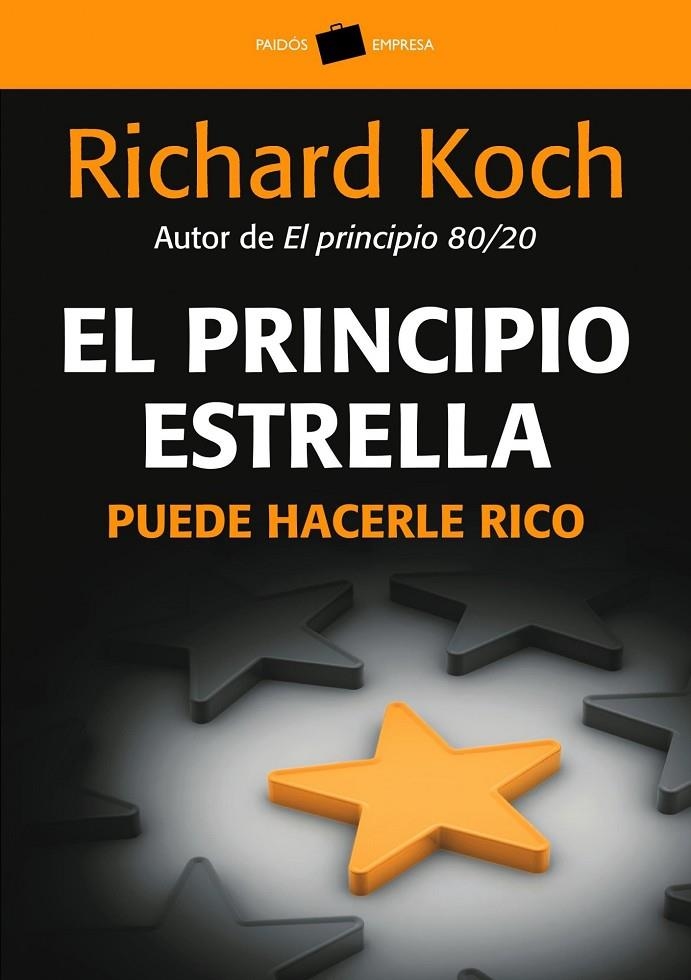 PAIDÓS EMPRESA

Richard Koch

Autor de El principio 80/20

EL PRINCIPIO ESTRELLA

PUEDE HACERLE RICO